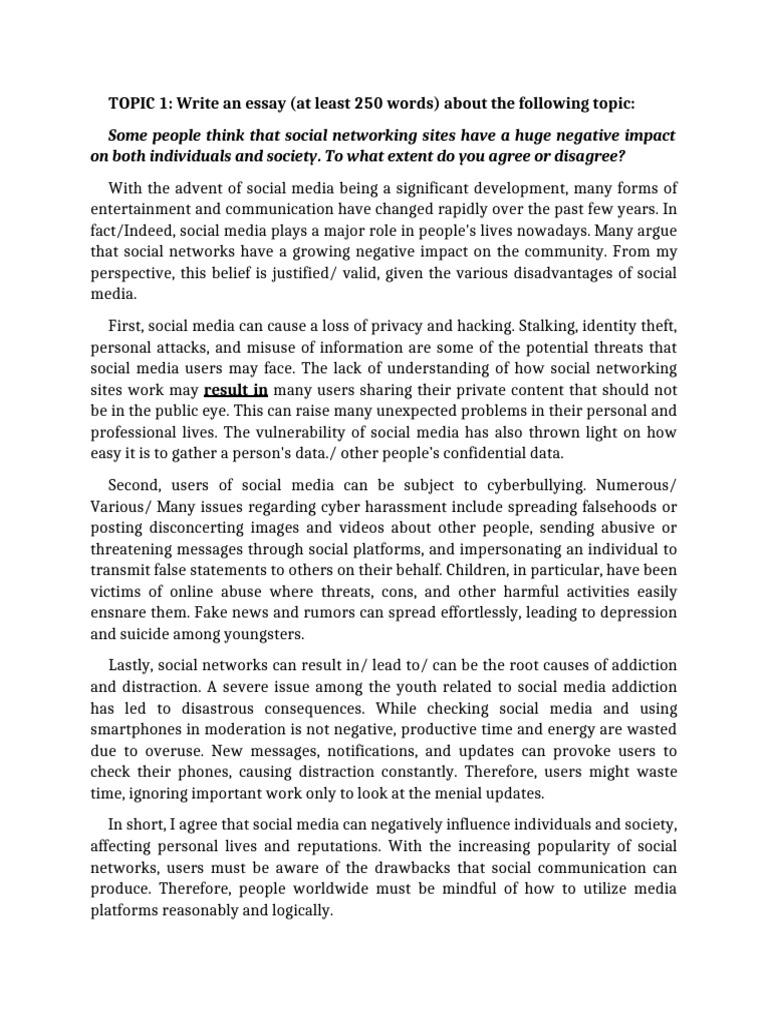 TOPIC 1: Write an essay (at least 250 words) about the following topic:

Some people think that social networking sites have a huge negative impact on both individuals and society. To what extent do you agree or disagree?

With the advent of social media being a significant development, many forms of entertainment and communication have changed rapidly over the past few years. In fact/Indeed, social media plays a major role in people's lives nowadays. Many argue that social networks have a growing negative impact on the community. From my perspective, this belief is justified/ valid, given the various disadvantages of social media.

First, social media can cause a loss of privacy and hacking. Stalking, identity theft, personal attacks, and misuse of information are some of the potential threats that social media users may face. The lack of understanding of how social networking sites work may result in many users sharing their private content that should not be in the public eye. This can raise many unexpected problems in their personal and professional lives. The vulnerability of social media has also thrown light on how easy it is to gather a person's data./ other people's confidential data.

Second, users of social media can be subject to cyberbullying. Numerous/ Various/ Many issues regarding cyber harassment include spreading falsehoods or posting disconcerting images and videos about other people, sending abusive or threatening messages through social platforms, and impersonating an individual to transmit false statements to others on their behalf. Children, in particular, have been victims of online abuse where threats, cons, and other harmful activities easily ensnare them. Fake news and rumors can spread effortlessly, leading to depression and suicide among youngsters.

Lastly, social networks can result in/ lead to/ can be the root causes of addiction and distraction. A severe issue among the youth related to social media addiction has led to disastrous consequences. While checking social media and using smartphones in moderation is not negative, productive time and energy are wasted due to overuse. New messages, notifications, and updates can provoke users to check their phones, causing distraction constantly. Therefore, users might waste time, ignoring important work only to look at the menial updates.

In short, I agree that social media can negatively influence individuals and society, affecting personal lives and reputations. With the increasing popularity of social networks, users must be aware of the drawbacks that social communication can produce. Therefore, people worldwide must be mindful of how to utilize media platforms reasonably and logically.